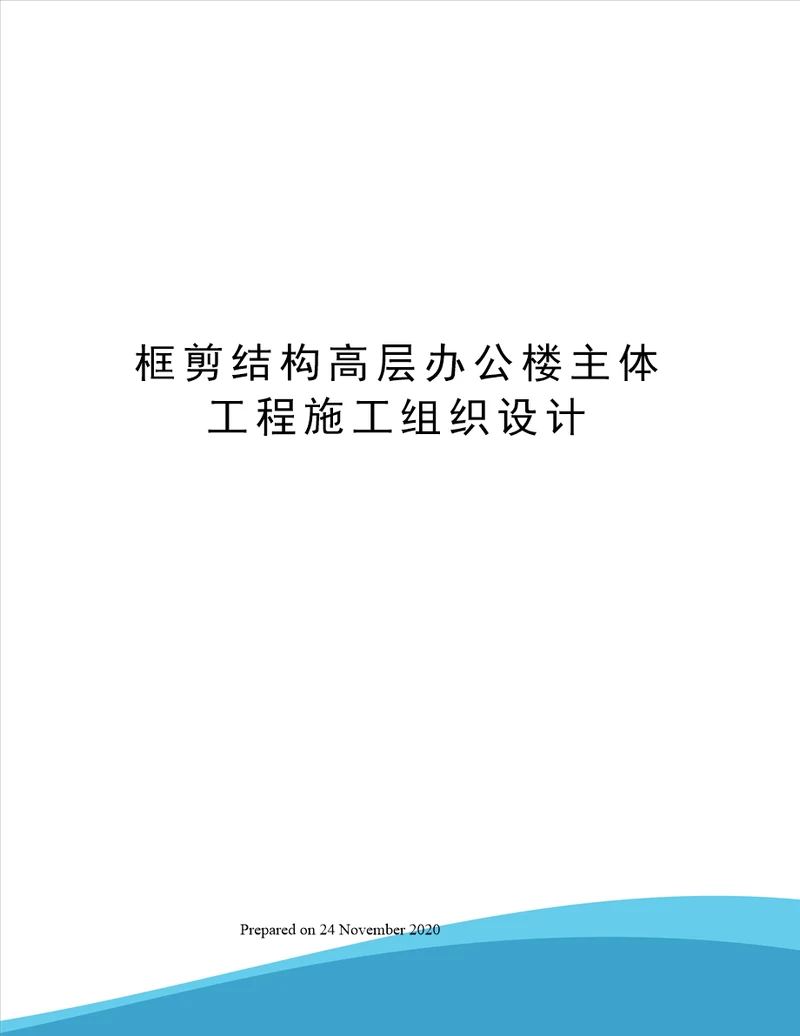 框剪结构高层办公楼主体工程施工组织设计

Prepared on 24 November 2020